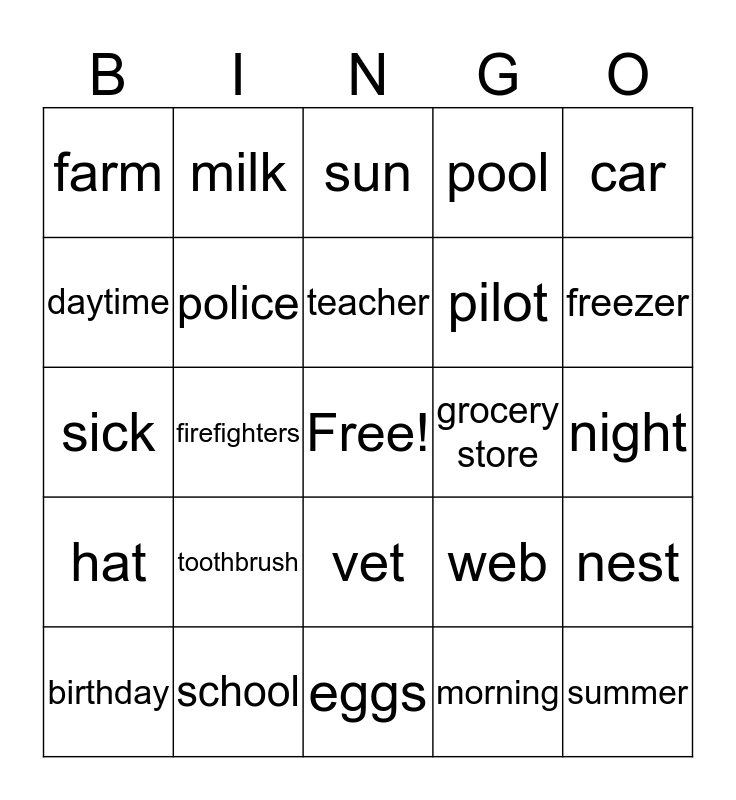 | B | I | N | G | O |
|---|---|---|---|---|
| farm | milk | sun | pool | car |
| daytime | police | teacher | pilot | freezer |
| sick | firefighters | Free! | grocery store | night |
| hat | toothbrush | vet | web | nest |
| birthday | school | eggs | morning | summer |